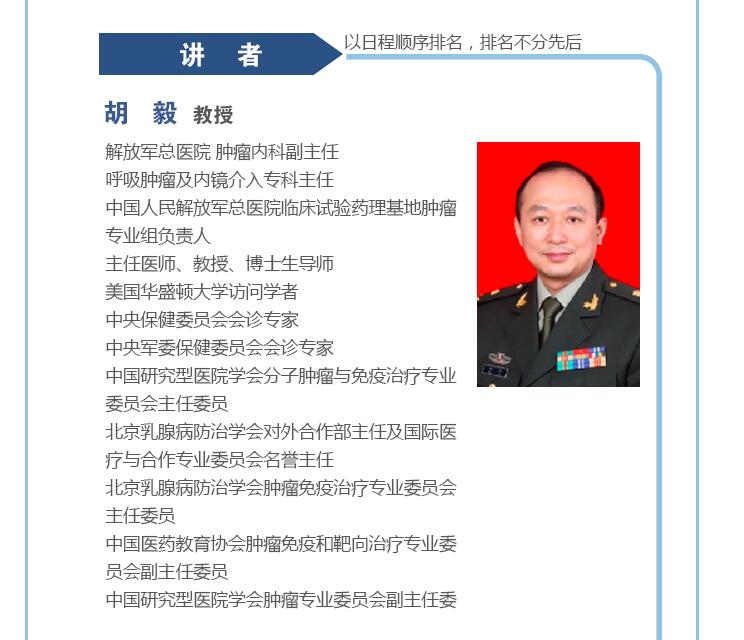 讲　者

以日程顺序排名，排名不分先后

胡　毅 教授

解放军总医院 肿瘤内科副主任
呼吸肿瘤及内镜介入专科主任
中国人民解放军总医院临床试验药理基地肿瘤专业组负责人
主任医师、教授、博士生导师
美国华盛顿大学访问学者
中央保健委员会会诊专家
中央军委保健委员会会诊专家
中国研究型医院学会分子肿瘤与免疫治疗专业委员会主任委员
北京乳腺病防治学会对外合作部主任及国际医疗与合作专业委员会名誉主任
北京乳腺病防治学会肿瘤免疫治疗专业委员会主任委员
中国医药教育协会肿瘤免疫和靶向治疗专业委员会副主任委员
中国研究型医院学会肿瘤专业委员会副主任委